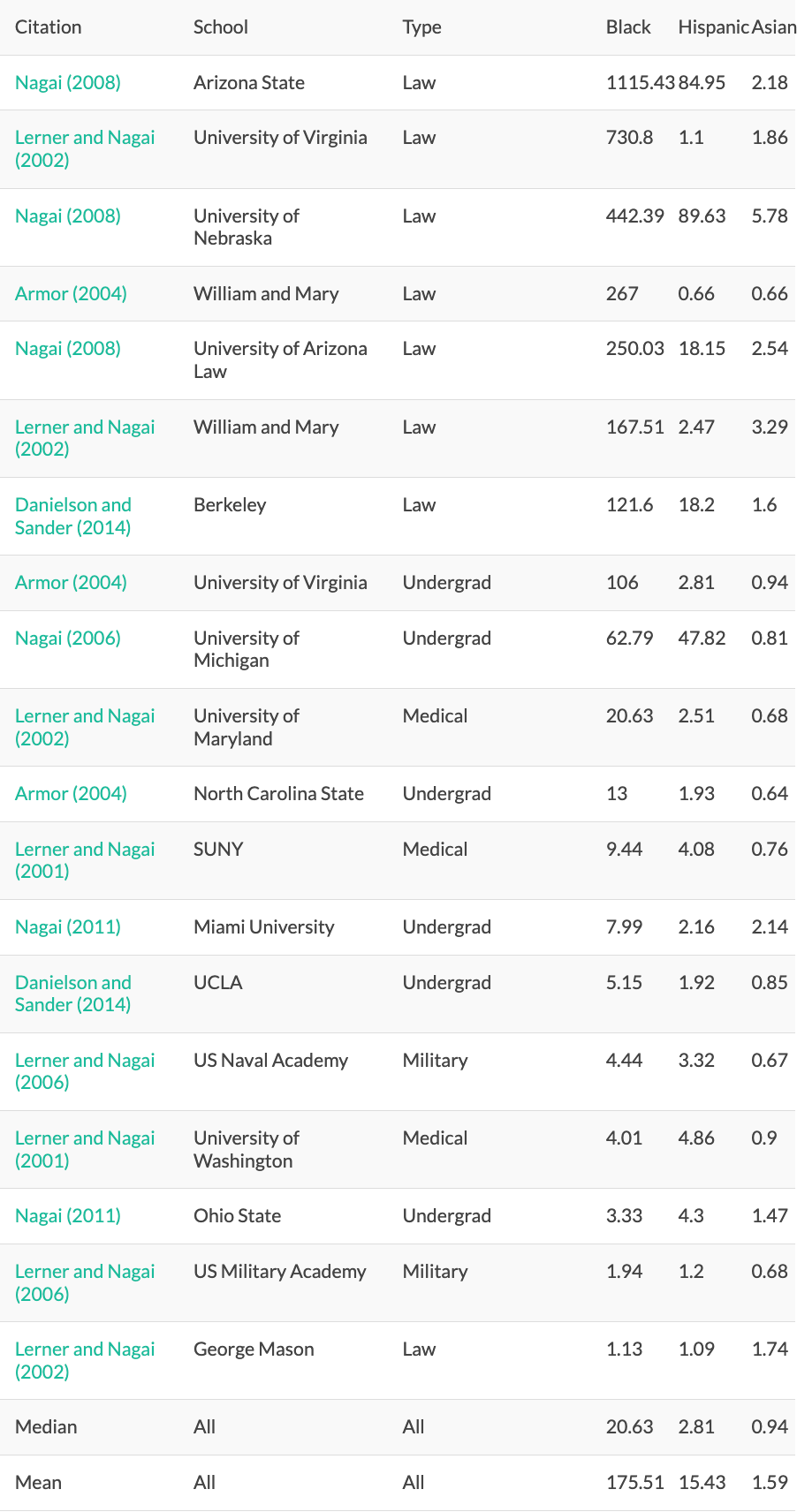 | Citation | School | Type | Black | Hispanic | Asian |
|---|---|---|---|---|---|
| Nagai (2008) | Arizona State | Law | 1115.43 | 84.95 | 2.18 |
| Lerner and Nagai (2002) | University of Virginia | Law | 730.8 | 1.1 | 1.86 |
| Nagai (2008) | University of Nebraska | Law | 442.39 | 89.63 | 5.78 |
| Armor (2004) | William and Mary | Law | 267 | 0.66 | 0.66 |
| Nagai (2008) | University of Arizona Law | Law | 250.03 | 18.15 | 2.54 |
| Lerner and Nagai (2002) | William and Mary | Law | 167.51 | 2.47 | 3.29 |
| Danielson and Sander (2014) | Berkeley | Law | 121.6 | 18.2 | 1.6 |
| Armor (2004) | University of Virginia | Undergrad | 106 | 2.81 | 0.94 |
| Nagai (2006) | University of Michigan | Undergrad | 62.79 | 47.82 | 0.81 |
| Lerner and Nagai (2002) | University of Maryland | Medical | 20.63 | 2.51 | 0.68 |
| Armor (2004) | North Carolina State | Undergrad | 13 | 1.93 | 0.64 |
| Lerner and Nagai (2001) | SUNY | Medical | 9.44 | 4.08 | 0.76 |
| Nagai (2011) | Miami University | Undergrad | 7.99 | 2.16 | 2.14 |
| Danielson and Sander (2014) | UCLA | Undergrad | 5.15 | 1.92 | 0.85 |
| Lerner and Nagai (2006) | US Naval Academy | Military | 4.44 | 3.32 | 0.67 |
| Lerner and Nagai (2001) | University of Washington | Medical | 4.01 | 4.86 | 0.9 |
| Nagai (2011) | Ohio State | Undergrad | 3.33 | 4.3 | 1.47 |
| Lerner and Nagai (2006) | US Military Academy | Military | 1.94 | 1.2 | 0.68 |
| Lerner and Nagai (2002) | George Mason | Law | 1.13 | 1.09 | 1.74 |
| Median | All | All | 20.63 | 2.81 | 0.94 |
| Mean | All | All | 175.51 | 15.43 | 1.59 |